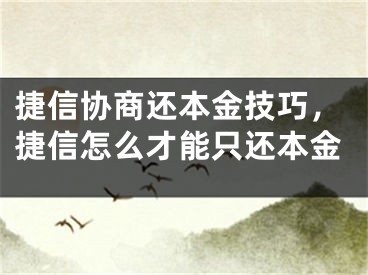 捷信协商还本金技巧，捷信怎么才能只还本金